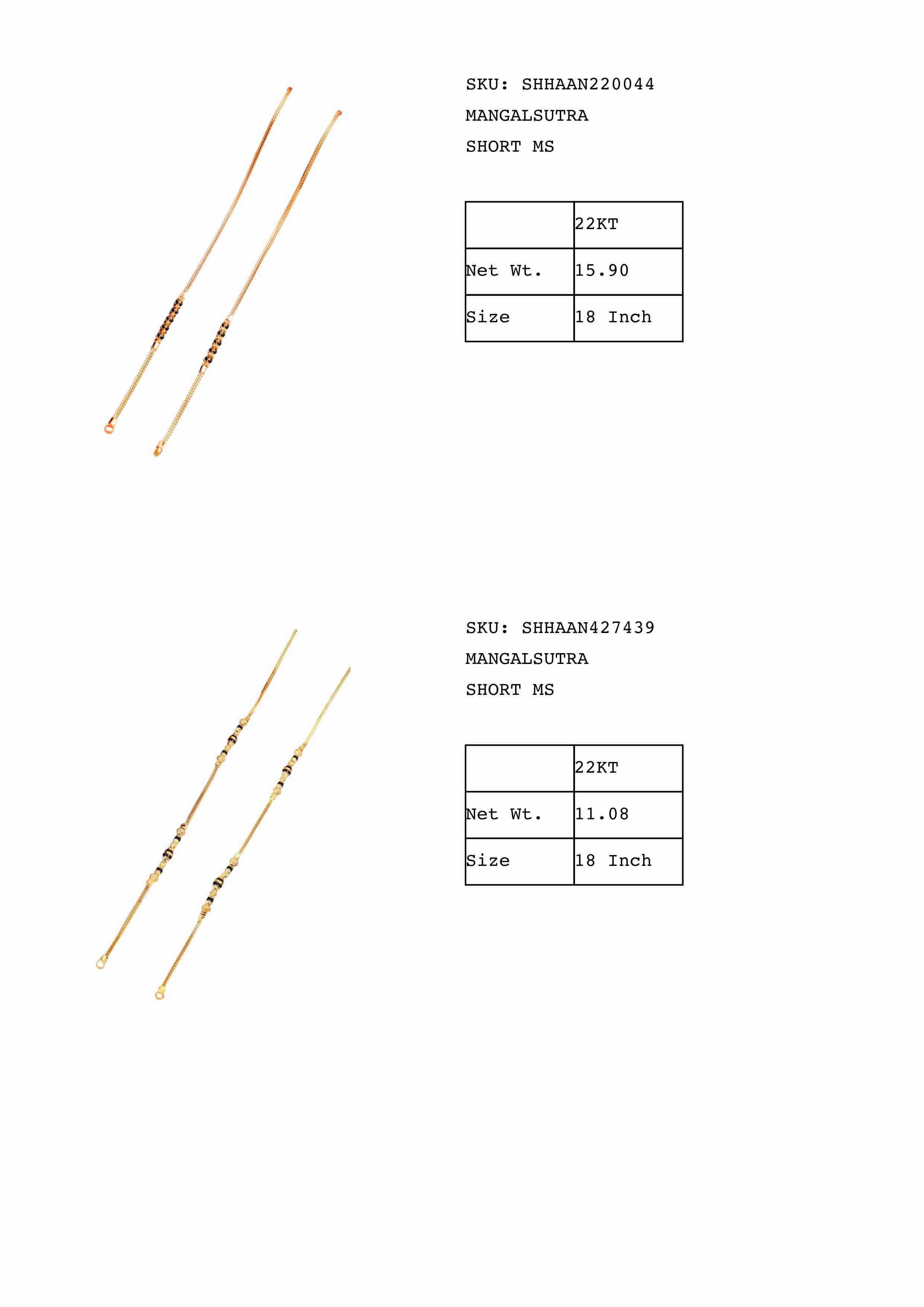 SKU: SHHAAN220044

MANGALSUTRA

SHORT MS

|  | 22KT |
|---|---|
| Net Wt. | 15.90 |
| Size | 18 Inch |

SKU: SHHAAN427439

MANGALSUTRA

SHORT MS

|  | 22KT |
|---|---|
| Net Wt. | 11.08 |
| Size | 18 Inch |